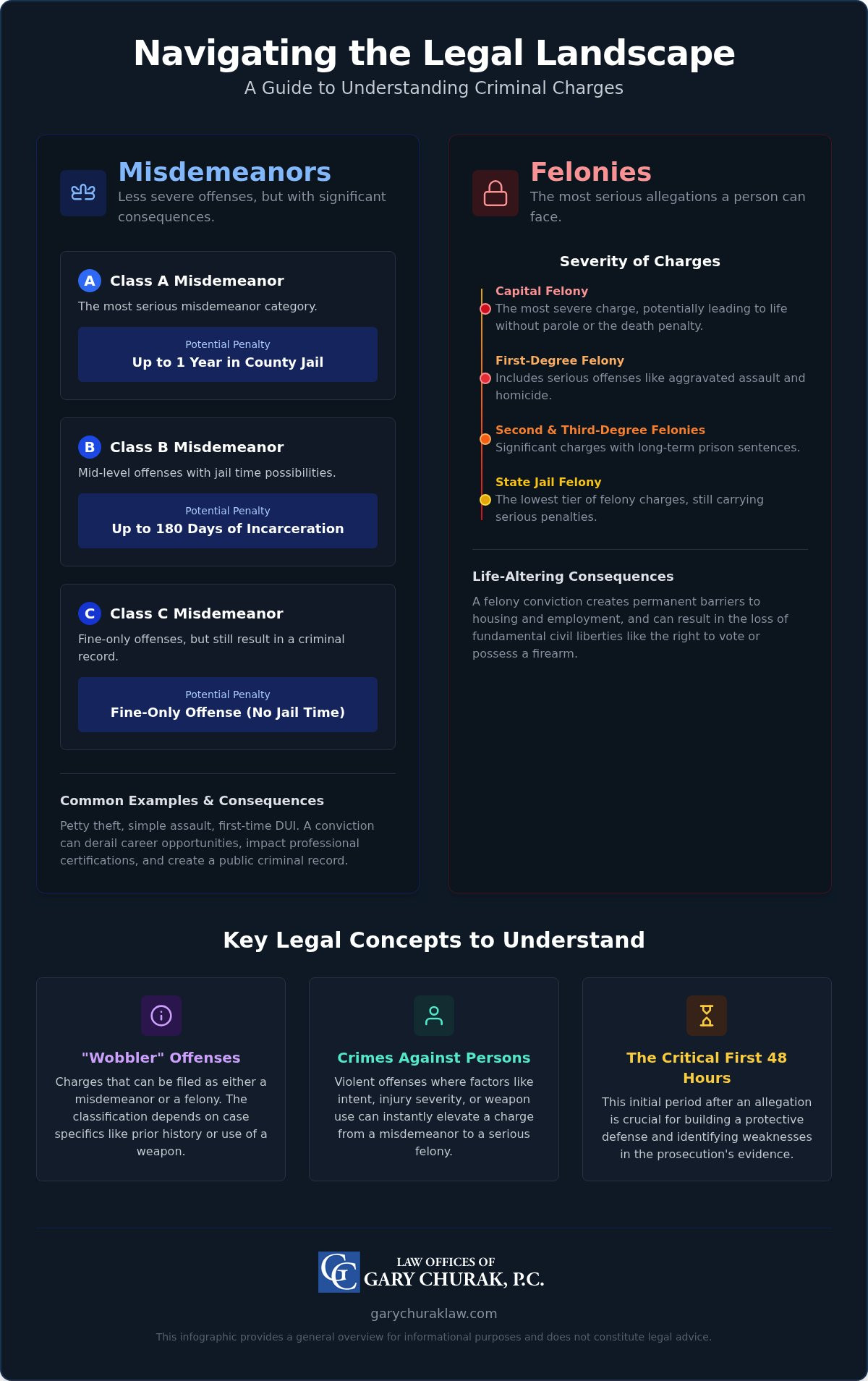 Navigating the Legal Landscape
A Guide to Understanding Criminal Charges

Misdemeanors
Less severe offenses, but with significant consequences.

A Class A Misdemeanor
The most serious misdemeanor category.
Potential Penalty
Up to 1 Year in County Jail

B Class B Misdemeanor
Mid-level offenses with jail time possibilities.
Potential Penalty
Up to 180 Days of Incarceration

C Class C Misdemeanor
Fine-only offenses, but still result in a criminal record.
Potential Penalty
Fine-Only Offense (No Jail Time)

Common Examples & Consequences
Petty theft, simple assault, first-time DUI. A conviction can derail career opportunities, impact professional certifications, and create a public criminal record.

Felonies
The most serious allegations a person can face.

Severity of Charges
Capital Felony
The most severe charge, potentially leading to life without parole or the death penalty.
First-Degree Felony
Includes serious offenses like aggravated assault and homicide.
Second & Third-Degree Felonies
Significant charges with long-term prison sentences.
State Jail Felony
The lowest tier of felony charges, still carrying serious penalties.

Life-Altering Consequences
A felony conviction creates permanent barriers to housing and employment, and can result in the loss of fundamental civil liberties like the right to vote or possess a firearm.

Key Legal Concepts to Understand

"Wobbler" Offenses
Charges that can be filed as either a misdemeanor or a felony. The classification depends on case specifics like prior history or use of a weapon.

Crimes Against Persons
Violent offenses where factors like intent, injury severity, or weapon use can instantly elevate a charge from a misdemeanor to a serious felony.

The Critical First 48 Hours
This initial period after an allegation is crucial for building a protective defense and identifying weaknesses in the prosecution's evidence.

GC LAW OFFICES OF
GARY CHURAK, P.C.
garychuraklaw.com
This infographic provides a general overview for informational purposes and does not constitute legal advice.